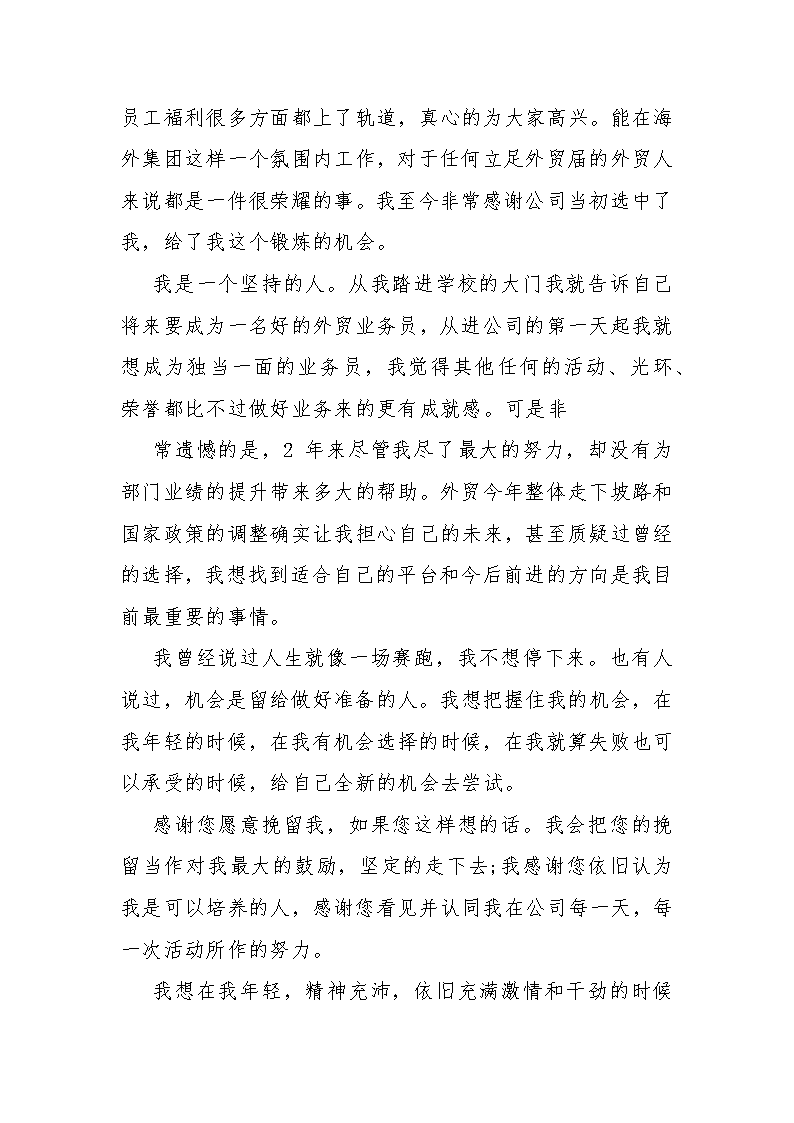 员工福利很多方面都上了轨道，真心的为大家高兴。能在海外集团这样一个氛围内工作，对于任何立足外贸届的外贸人来说都是一件很荣耀的事。我至今非常感谢公司当初选中了我，给了我这个锻炼的机会。

我是一个坚持的人。从我踏进学校的大门我就告诉自己将来要成为一名好的外贸业务员，从进公司的第一天起我就想成为独当一面的业务员，我觉得其他任何的活动、光环、荣誉都比不过做好业务来的更有成就感。可是非

常遗憾的是，2 年来尽管我尽了最大的努力，却没有为部门业绩的提升带来多大的帮助。外贸今年整体走下坡路和国家政策的调整确实让我担心自己的未来，甚至质疑过曾经的选择，我想找到适合自己的平台和今后前进的方向是我目前最重要的事情。

我曾经说过人生就像一场赛跑，我不想停下来。也有人说过，机会是留给做好准备的人。我想把握住我的机会，在我年轻的时候，在我有机会选择的时候，在我就算失败也可以承受的时候，给自己全新的机会去尝试。

感谢您愿意挽留我，如果您这样想的话。我会把您的挽留当作对我最大的鼓励，坚定的走下去;我感谢您依旧认为我是可以培养的人，感谢您看见并认同我在公司每一天，每一次活动所作的努力。

我想在我年轻，精神充沛，依旧充满激情和干劲的时候